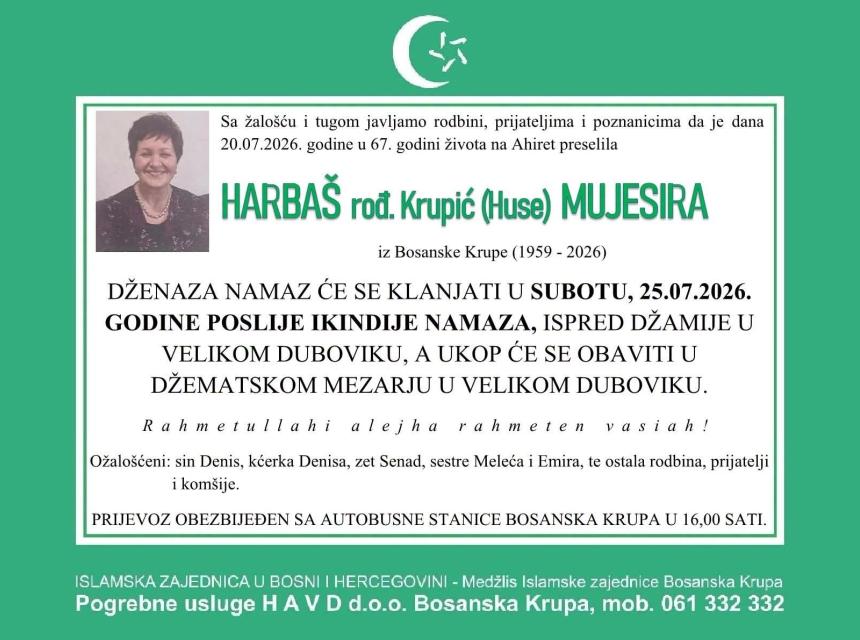 Sa žalošću i tugom javljamo rodbini, prijateljima i poznanicima da je dana 20.07.2026. godine u 67. godini života na Ahiret preselila

HARBAŠ rođ. Krupić (Huse) MUJESIRA

iz Bosanske Krupe (1959 - 2026)

DŽENAZA NAMAZ ĆE SE KLANJATI U SUBOTU, 25.07.2026. GODINE POSLIJE IKINDIJE NAMAZA, ISPRED DŽAMIJE U VELIKOM DUBOVIKU, A UKOP ĆE SE OBAVITI U DŽEMATSKOM MEZARJU U VELIKOM DUBOVIKU.

Rahmetullahi alejha rahmeten vasiah!

Ožalošćeni: sin Denis, kćerka Denisa, zet Senad, sestre Meleća i Emira, te ostala rodbina, prijatelji i komšije.

PRIJEVOZ OBEZBIJEĐEN SA AUTOBUSNE STANICE BOSANSKA KRUPA U 16,00 SATI.

ISLAMSKA ZAJEDNICA U BOSNI I HERCEGOVINI - Medžlis Islamske zajednice Bosanska Krupa
Pogrebne usluge H A V D d.o.o. Bosanska Krupa, mob. 061 332 332